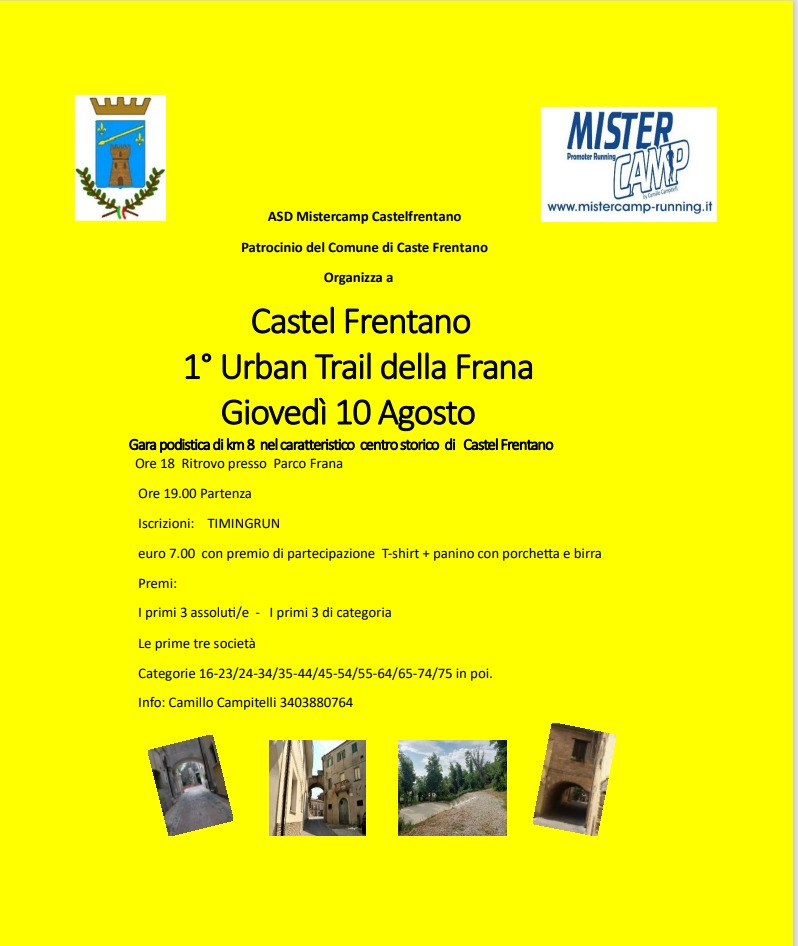 MISTER CAMP
Promoter Running
www.mistercamp-running.it

ASD Mistercamp Castelfrentano

Patrocinio del Comune di Caste Frentano

Organizza a

Castel Frentano
1° Urban Trail della Frana
Giovedì 10 Agosto

Gara podistica di km 8 nel caratteristico centro storico di Castel Frentano

Ore 18 Ritrovo presso Parco Frana

Ore 19.00 Partenza

Iscrizioni: TIMINGRUN

euro 7.00 con premio di partecipazione T-shirt + panino con porchetta e birra

Premi:

I primi 3 assoluti/e - I primi 3 di categoria

Le prime tre società

Categorie 16-23/24-34/35-44/45-54/55-64/65-74/75 in poi.

Info: Camillo Campitelli 3403880764